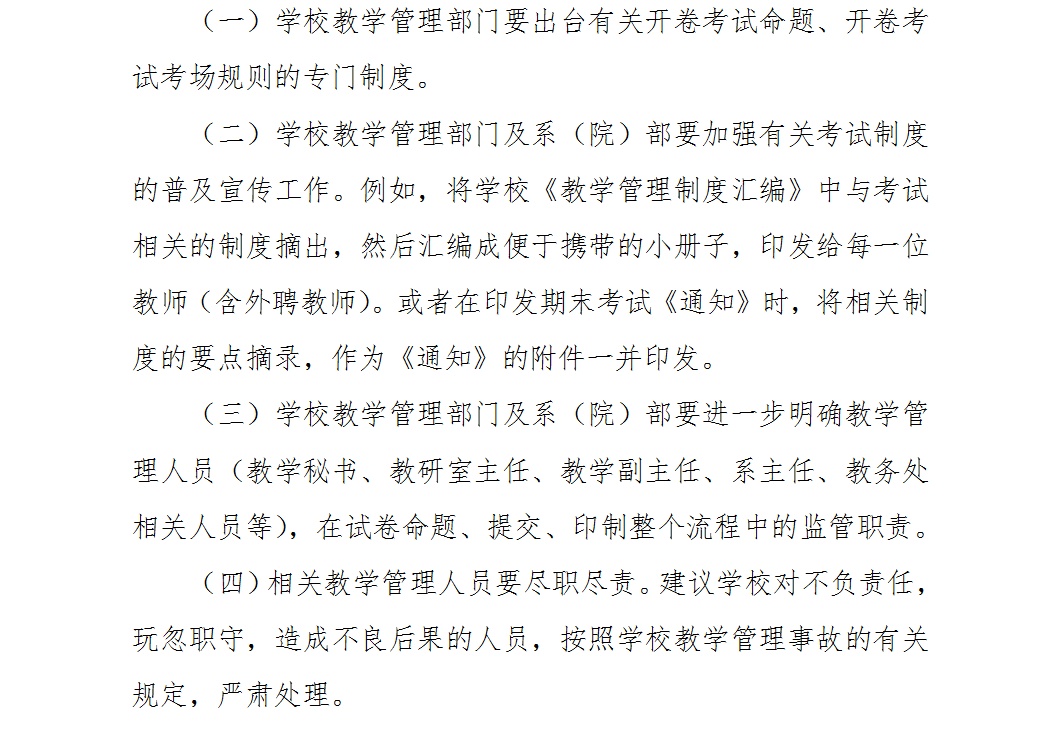 （一）学校教学管理部门要出台有关开卷考试命题、开卷考试考场规则的专门制度。

（二）学校教学管理部门及系（院）部要加强有关考试制度的普及宣传工作。例如，将学校《教学管理制度汇编》中与考试相关的制度摘出，然后汇编成便于携带的小册子，印发给每一位教师（含外聘教师）。或者在印发期末考试《通知》时，将相关制度的要点摘录，作为《通知》的附件一并印发。

（三）学校教学管理部门及系（院）部要进一步明确教学管理人员（教学秘书、教研室主任、教学副主任、系主任、教务处相关人员等），在试卷命题、提交、印制整个流程中的监管职责。

（四）相关教学管理人员要尽职尽责。建议学校对不负责任，玩忽职守，造成不良后果的人员，按照学校教学管理事故的有关规定，严肃处理。